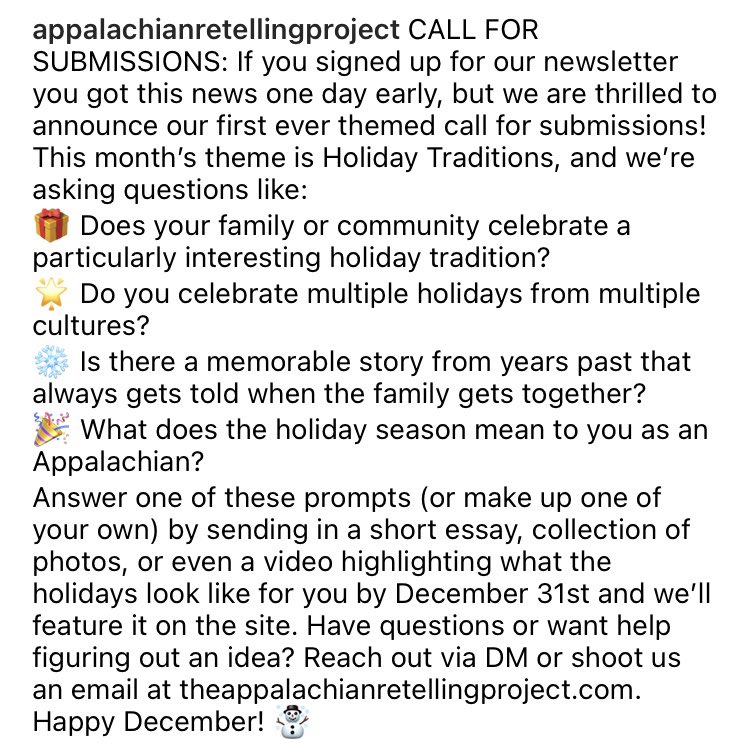 appalachianretellingproject CALL FOR SUBMISSIONS: If you signed up for our newsletter you got this news one day early, but we are thrilled to announce our first ever themed call for submissions! This month's theme is Holiday Traditions, and we're asking questions like:
🎁 Does your family or community celebrate a particularly interesting holiday tradition?
🌟 Do you celebrate multiple holidays from multiple cultures?
❄️ Is there a memorable story from years past that always gets told when the family gets together?
🎉 What does the holiday season mean to you as an Appalachian?
Answer one of these prompts (or make up one of your own) by sending in a short essay, collection of photos, or even a video highlighting what the holidays look like for you by December 31st and we'll feature it on the site. Have questions or want help figuring out an idea? Reach out via DM or shoot us an email at theappalachianretellingproject.com. Happy December! ☃️